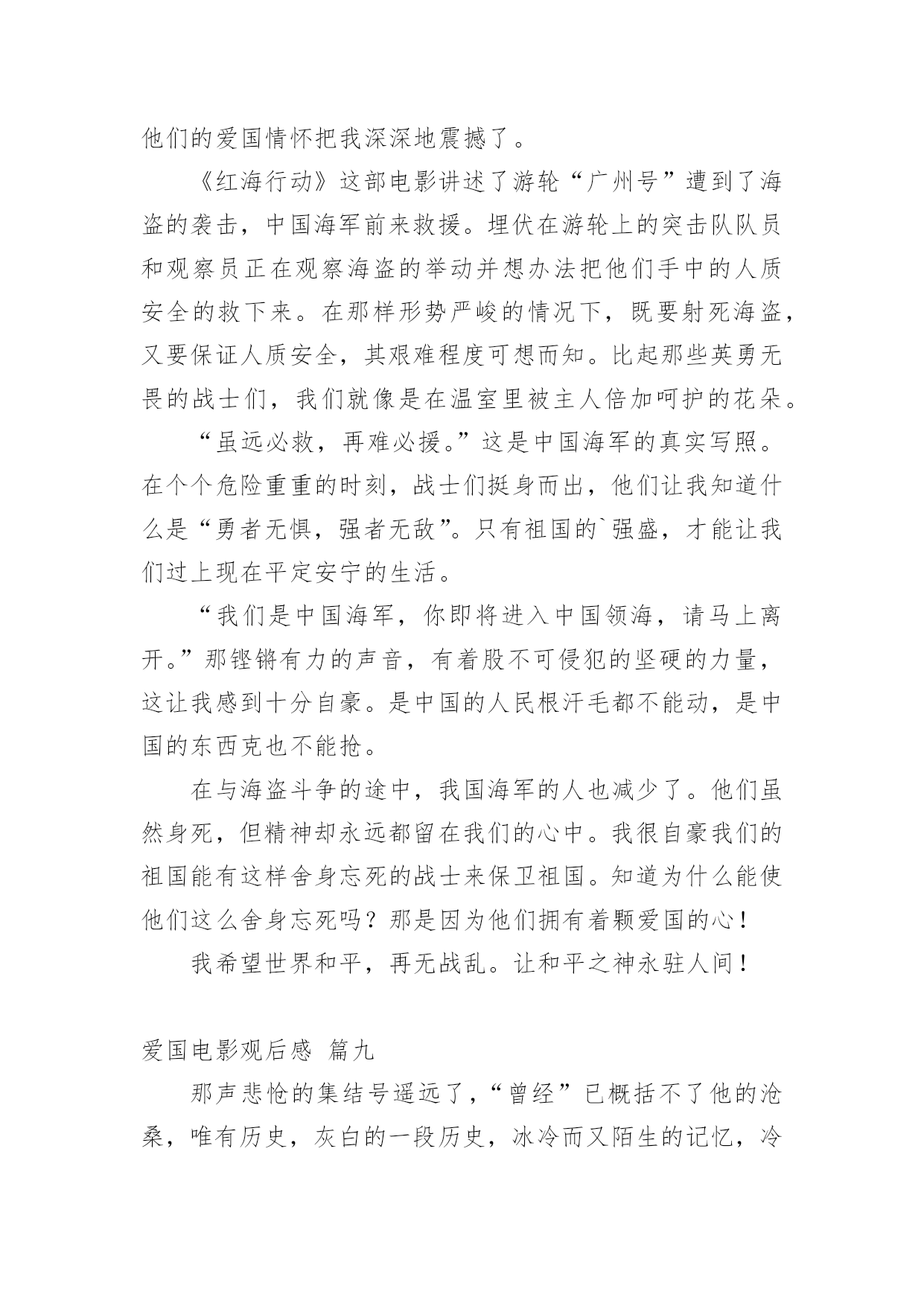 他们的爱国情怀把我深深地震撼了。

《红海行动》这部电影讲述了游轮“广州号”遭到了海盗的袭击，中国海军前来救援。埋伏在游轮上的突击队队员和观察员正在观察海盗的举动并想办法把他们手中的人质安全的救下来。在那样形势严峻的情况下，既要射死海盗，又要保证人质安全，其艰难程度可想而知。比起那些英勇无畏的战士们，我们就像是在温室里被主人倍加呵护的花朵。

“虽远必救，再难必援。”这是中国海军的真实写照。在个个危险重重的时刻，战士们挺身而出，他们让我知道什么是“勇者无惧，强者无敌”。只有祖国的`强盛，才能让我们过上现在平定安宁的生活。

“我们是中国海军，你即将进入中国领海，请马上离开。”那铿锵有力的声音，有着股不可侵犯的坚硬的力量，这让我感到十分自豪。是中国的人民根汗毛都不能动，是中国的东西克也不能抢。

在与海盗斗争的途中，我国海军的人也减少了。他们虽然身死，但精神却永远都留在我们的心中。我很自豪我们的祖国能有这样舍身忘死的战士来保卫祖国。知道为什么能使他们这么舍身忘死吗？那是因为他们拥有着颗爱国的心！

我希望世界和平，再无战乱。让和平之神永驻人间！

爱国电影观后感 篇九

那声悲怆的集结号遥远了，“曾经”已概括不了他的沧桑，唯有历史，灰白的一段历史，冰冷而又陌生的记忆，冷